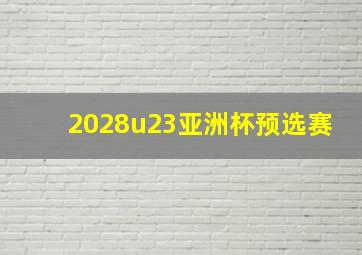 2028u23亚洲杯预选赛